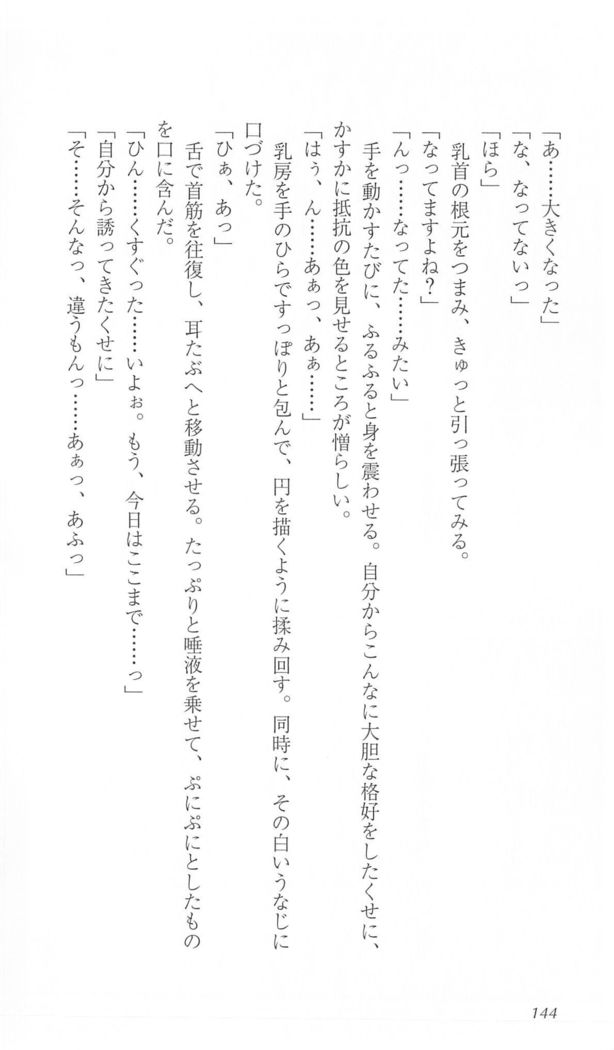 「あ……大きくなった」
「な、なってないっ」
「ほら」
乳首の根元をつまみ、きゅっと引っ張ってみる。
「なってますよね？」
「んっ……なってた……みたい」
手を動かすたびに、ふるふると身を震わせる。自分からこんなに大胆な格好をしたくせに、かすかに抵抗の色を見せるところが憎らしい。
「はぅ、ん……あぁっ、あぁ……」
乳房を手のひらですっぽりと包んで、円を描くように揉み回す。同時に、その白いうなじに口づけた。
「ひぁ、あっ」
舌で首筋を往復し、耳たぶへと移動させる。たっぷりと唾液を乗せて、ぷにぷにとしたものを口に含んだ。
「ひん……くすぐった……いよぉ。もう、今日はここまで……っ」
「自分から誘ってきたくせに」
「そ……そんなっ、違うもんっ……あぁっ、あふっ」

144